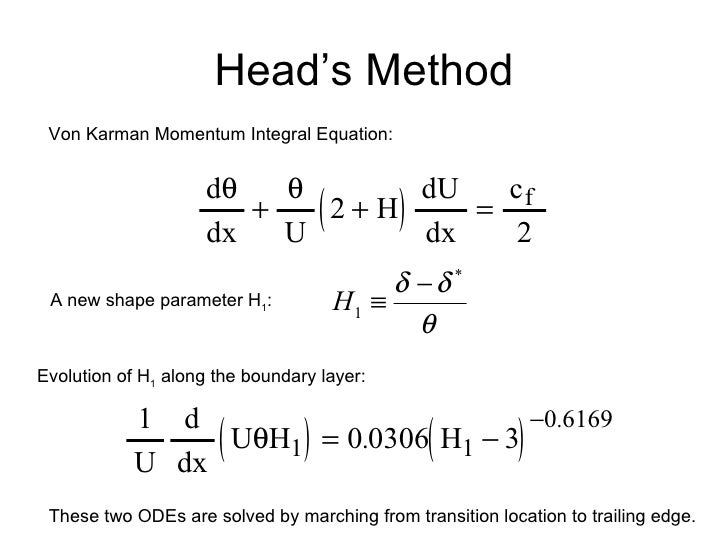 Head's Method

Von Karman Momentum Integral Equation:

$\frac{d\theta}{dx} + \frac{\theta}{U}\left(2 + H\right)\frac{dU}{dx} = \frac{c_f}{2}$

A new shape parameter $H_1$: $H_1 \equiv \frac{\delta - \delta^*}{\theta}$

Evolution of $H_1$ along the boundary layer:

$\frac{1}{U}\frac{d}{dx}\left(U\theta H_1\right) = 0.0306\left(H_1 - 3\right)^{-0.6169}$

These two ODEs are solved by marching from transition location to trailing edge.